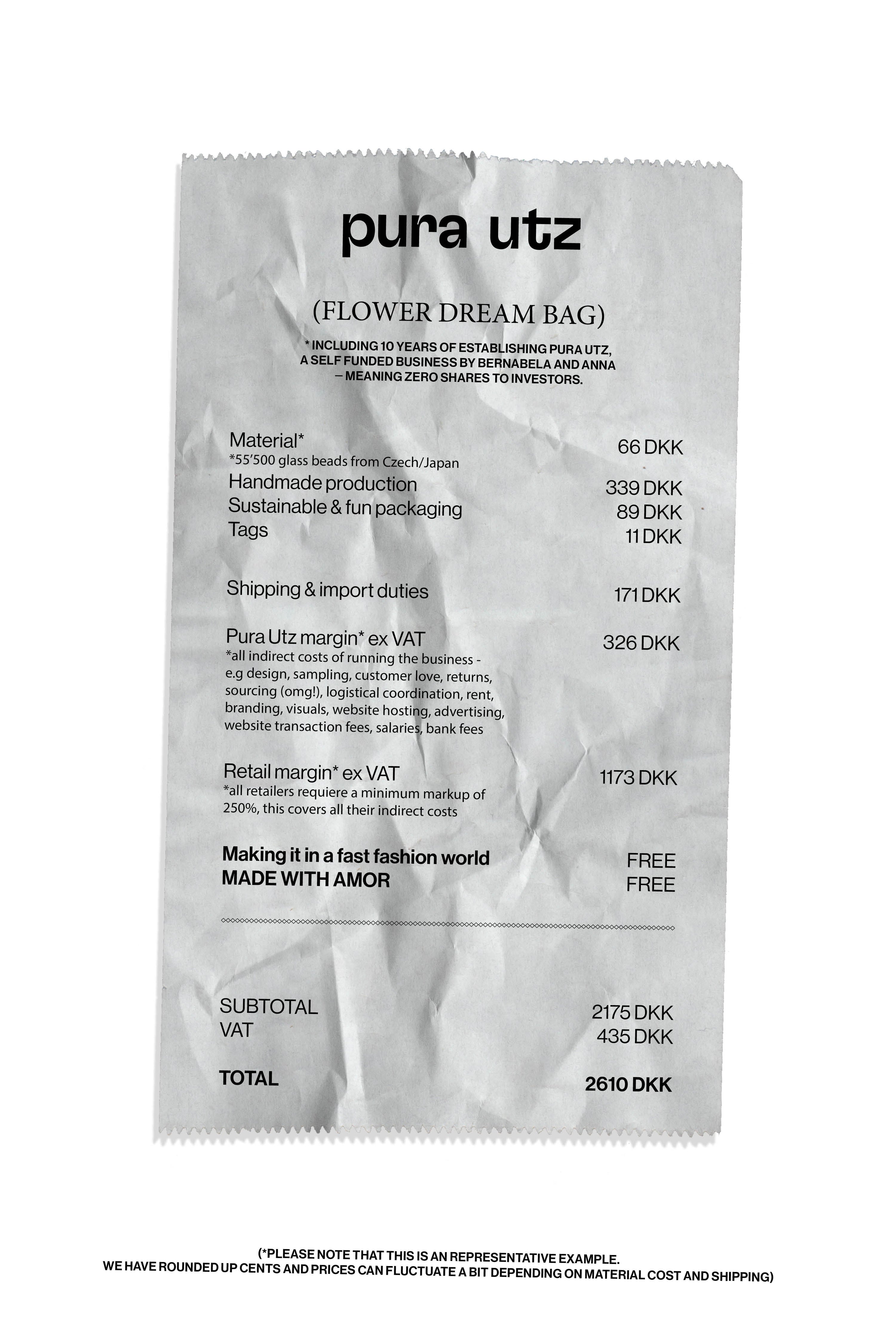 pura utz

(FLOWER DREAM BAG)

* INCLUDING 10 YEARS OF ESTABLISHING PURA UTZ, A SELF FUNDED BUSINESS BY BERNABELA AND ANNA – MEANING ZERO SHARES TO INVESTORS.

Material* 66 DKK
*55'500 glass beads from Czech/Japan
Handmade production 339 DKK
Sustainable & fun packaging 89 DKK
Tags 11 DKK

Shipping & import duties 171 DKK

Pura Utz margin* ex VAT 326 DKK
*all indirect costs of running the business - e.g design, sampling, customer love, returns, sourcing (omg!), logistical coordination, rent, branding, visuals, website hosting, advertising, website transaction fees, salaries, bank fees

Retail margin* ex VAT 1173 DKK
*all retailers requiere a minimum markup of 250%, this covers all their indirect costs

Making it in a fast fashion world FREE
MADE WITH AMOR FREE

SUBTOTAL 2175 DKK
VAT 435 DKK

TOTAL 2610 DKK

(*PLEASE NOTE THAT THIS IS AN REPRESENTATIVE EXAMPLE. WE HAVE ROUNDED UP CENTS AND PRICES CAN FLUCTUATE A BIT DEPENDING ON MATERIAL COST AND SHIPPING)